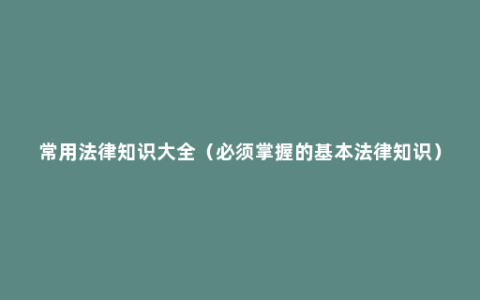 常用法律知识大全（必须掌握的基本法律知识）